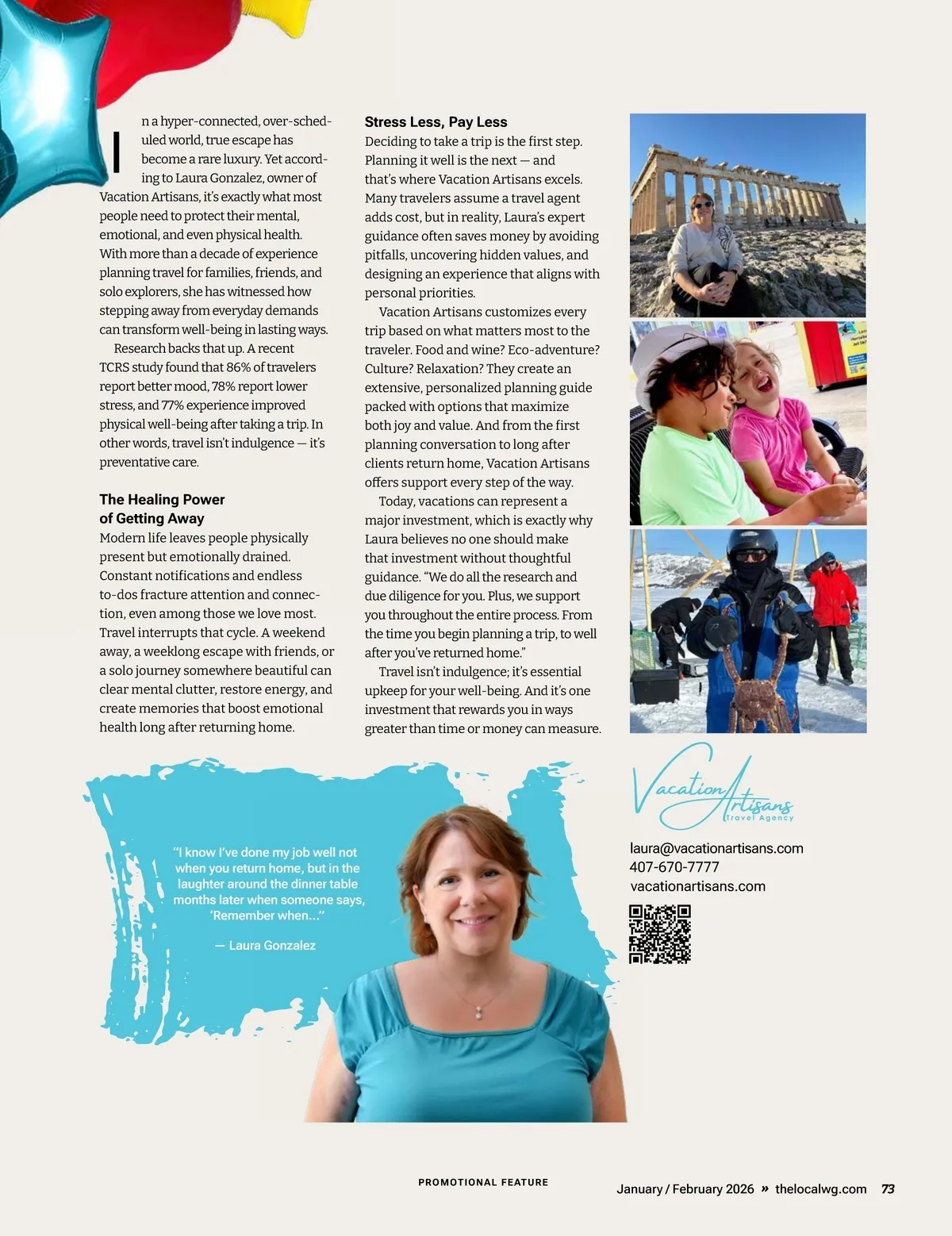 In a hyper-connected, over-scheduled world, true escape has become a rare luxury. Yet according to Laura Gonzalez, owner of Vacation Artisans, it's exactly what most people need to protect their mental, emotional, and even physical health. With more than a decade of experience planning travel for families, friends, and solo explorers, she has witnessed how stepping away from everyday demands can transform well-being in lasting ways.

Research backs that up. A recent TCRS study found that 86% of travelers report better mood, 78% report lower stress, and 77% experience improved physical well-being after taking a trip. In other words, travel isn't indulgence — it's preventative care.

The Healing Power of Getting Away

Modern life leaves people physically present but emotionally drained. Constant notifications and endless to-dos fracture attention and connection, even among those we love most. Travel interrupts that cycle. A weekend away, a weeklong escape with friends, or a solo journey somewhere beautiful can clear mental clutter, restore energy, and create memories that boost emotional health long after returning home.

Stress Less, Pay Less

Deciding to take a trip is the first step. Planning it well is the next — and that's where Vacation Artisans excels. Many travelers assume a travel agent adds cost, but in reality, Laura's expert guidance often saves money by avoiding pitfalls, uncovering hidden values, and designing an experience that aligns with personal priorities.

Vacation Artisans customizes every trip based on what matters most to the traveler. Food and wine? Eco-adventure? Culture? Relaxation? They create an extensive, personalized planning guide packed with options that maximize both joy and value. And from the first planning conversation to long after clients return home, Vacation Artisans offers support every step of the way.

Today, vacations can represent a major investment, which is exactly why Laura believes no one should make that investment without thoughtful guidance. "We do all the research and due diligence for you. Plus, we support you throughout the entire process. From the time you begin planning a trip, to well after you've returned home."

Travel isn't indulgence; it's essential upkeep for your well-being. And it's one investment that rewards you in ways greater than time or money can measure.

"I know I've done my job well not when you return home, but in the laughter around the dinner table months later when someone says, 'Remember when...'"

— Laura Gonzalez

Vacation Artisans
Travel Agency

laura@vacationartisans.com
407-670-7777
vacationartisans.com

PROMOTIONAL FEATURE

January / February 2026 » thelocalwg.com 73